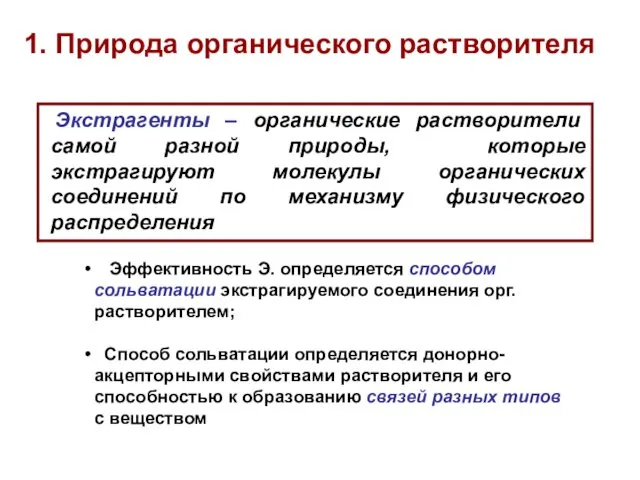 1. Природа органического растворителя

Экстрагенты – органические растворители самой разной природы, которые экстрагируют молекулы органических соединений по механизму физического распределения

• Эффективность Э. определяется способом сольватации экстрагируемого соединения орг. растворителем;

• Способ сольватации определяется донорно-акцепторными свойствами растворителя и его способностью к образованию связей разных типов с веществом